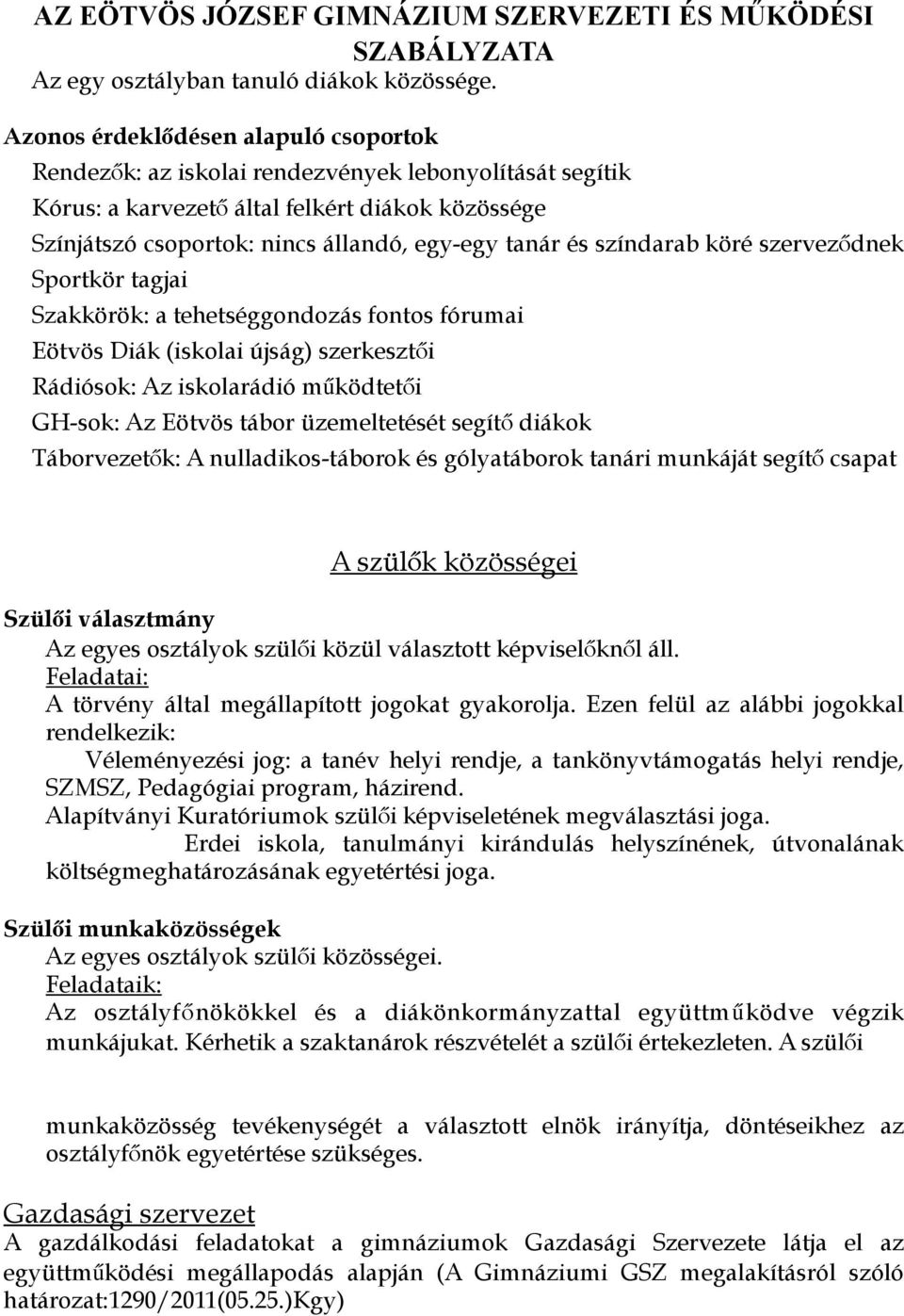 AZ EÖTVÖS JÓZSEF GIMNÁZIUM SZERVEZETI ÉS MŰKÖDÉSI SZABÁLYZATA

Az egy osztályban tanuló diákok közössége.

Azonos érdeklődésen alapuló csoportok

Rendezők: az iskolai rendezvények lebonyolítását segítik
Kórus: a karvezető által felkért diákok közössége
Színjátszó csoportok: nincs állandó, egy-egy tanár és színdarab köré szerveződnek
Sportkör tagjai
Szakkörök: a tehetséggondozás fontos fórumai
Eötvös Diák (iskolai újság) szerkesztői
Rádiósok: Az iskolarádió működtetői
GH-sok: Az Eötvös tábor üzemeltetését segítő diákok
Táborvezetők: A nulladikos-táborok és gólyatáborok tanári munkáját segítő csapat

A szülők közösségei

Szülői választmány

Az egyes osztályok szülői közül választott képviselőknől áll.
Feladatai:
A törvény által megállapított jogokat gyakorolja. Ezen felül az alábbi jogokkal rendelkezik:
Véleményezési jog: a tanév helyi rendje, a tankönyvtámogatás helyi rendje, SZMSZ, Pedagógiai program, házirend.
Alapítványi Kuratóriumok szülői képviseletének megválasztási joga.
Erdei iskola, tanulmányi kirándulás helyszínének, útvonalának költségmeghatározásának egyetértési joga.

Szülői munkaközösségek

Az egyes osztályok szülői közösségei.
Feladataik:
Az osztályfőnökökkel és a diákönkormányzattal együttműködve végzik munkájukat. Kérhetik a szaktanárok részvételét a szülői értekezleten. A szülői

munkaközösség tevékenységét a választott elnök irányítja, döntéseikhez az osztályfőnök egyetértése szükséges.

Gazdasági szervezet

A gazdálkodási feladatokat a gimnáziumok Gazdasági Szervezete látja el az együttműködési megállapodás alapján (A Gimnáziumi GSZ megalakításról szóló határozat:1290/2011(05.25.)Kgy)